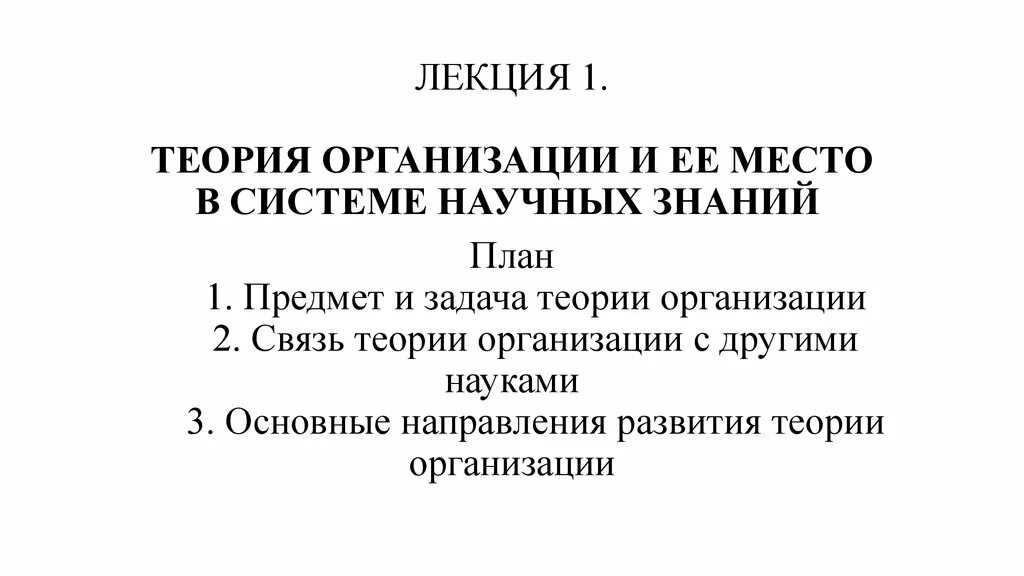 ЛЕКЦИЯ 1.

ТЕОРИЯ ОРГАНИЗАЦИИ И ЕЕ МЕСТО В СИСТЕМЕ НАУЧНЫХ ЗНАНИЙ

План

1. Предмет и задача теории организации
2. Связь теории организации с другими науками
3. Основные направления развития теории организации